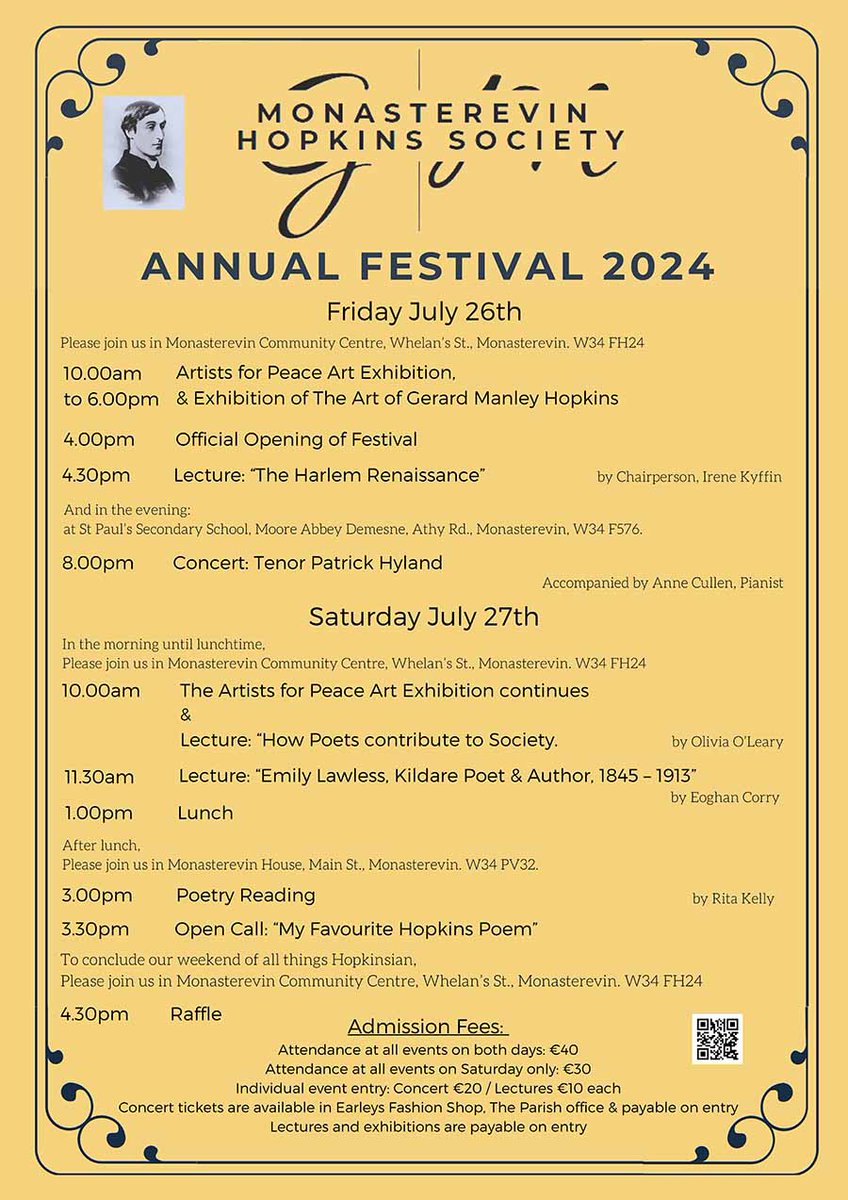 MONASTEREVIN
HOPKINS SOCIETY

ANNUAL FESTIVAL 2024

Friday July 26th

Please join us in Monasterevin Community Centre, Whelan's St., Monasterevin. W34 FH24

10.00am to 6.00pm Artists for Peace Art Exhibition, & Exhibition of The Art of Gerard Manley Hopkins

4.00pm Official Opening of Festival

4.30pm Lecture: "The Harlem Renaissance" by Chairperson, Irene Kyffin

And in the evening:
at St Paul's Secondary School, Moore Abbey Demesne, Athy Rd., Monasterevin, W34 F576.

8.00pm Concert: Tenor Patrick Hyland

Accompanied by Anne Cullen, Pianist

Saturday July 27th

In the morning until lunchtime,
Please join us in Monasterevin Community Centre, Whelan's St., Monasterevin. W34 FH24

10.00am The Artists for Peace Art Exhibition continues
&
Lecture: "How Poets contribute to Society. by Olivia O'Leary

11.30am Lecture: "Emily Lawless, Kildare Poet & Author, 1845 – 1913" by Eoghan Corry

1.00pm Lunch

After lunch,
Please join us in Monasterevin House, Main St., Monasterevin. W34 PV32.

3.00pm Poetry Reading by Rita Kelly

3.30pm Open Call: "My Favourite Hopkins Poem"

To conclude our weekend of all things Hopkinsian,
Please join us in Monasterevin Community Centre, Whelan's St., Monasterevin. W34 FH24

4.30pm Raffle

Admission Fees:
Attendance at all events on both days: €40
Attendance at all events on Saturday only: €30
Individual event entry: Concert €20 / Lectures €10 each
Concert tickets are available in Earleys Fashion Shop, The Parish office & payable on entry
Lectures and exhibitions are payable on entry